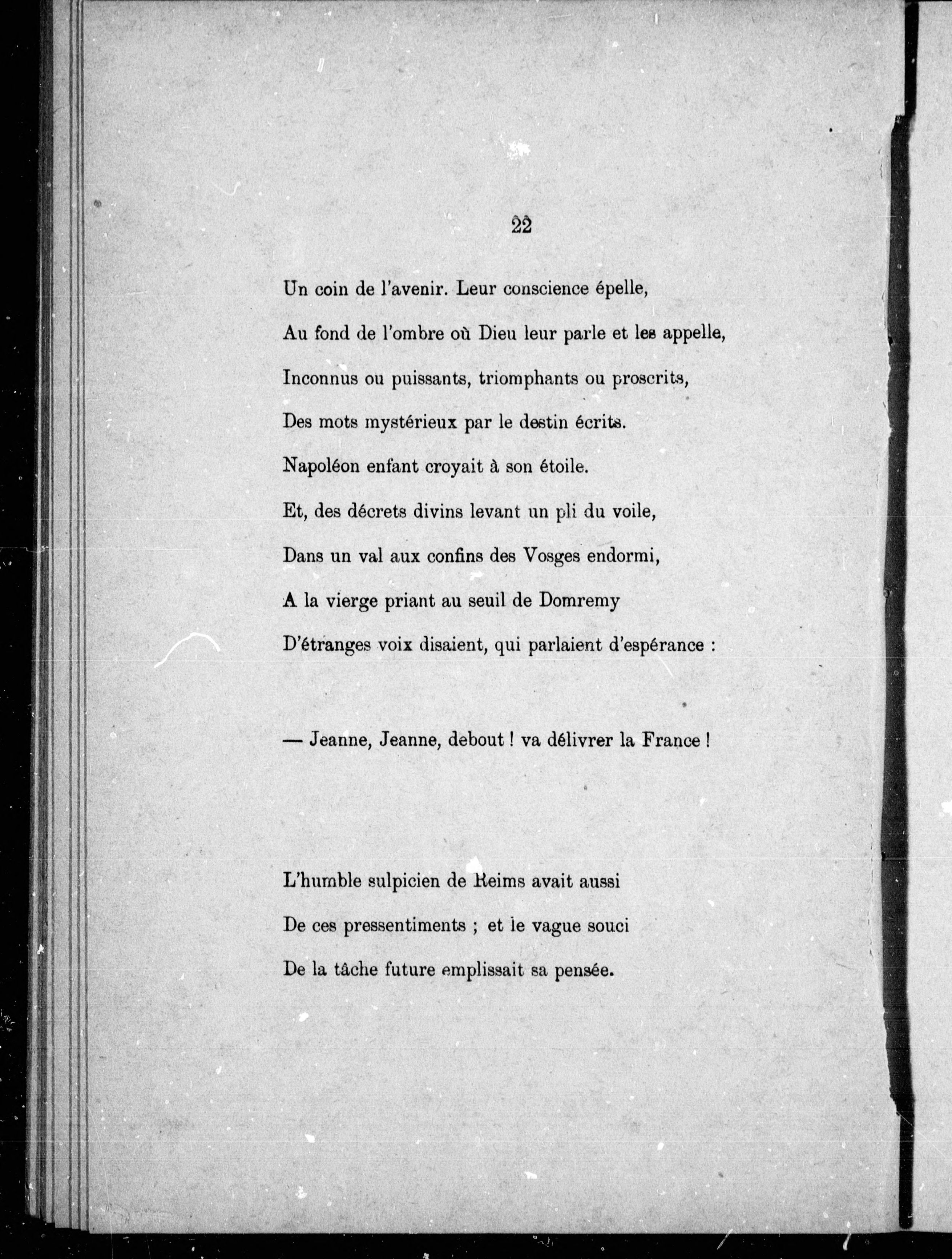 22

Un coin de l'avenir. Leur conscience épelle,
Au fond de l'ombre où Dieu leur parle et les appelle,
Inconnus ou puissants, triomphants ou proscrits,
Des mots mystérieux par le destin écrits.
Napoléon enfant croyait à son étoile.
Et, des décrets divins levant un pli du voile,
Dans un val aux confins des Vosges endormi,
A la vierge priant au seuil de Domremy
D'étranges voix disaient, qui parlaient d'espérance :

— Jeanne, Jeanne, debout ! va délivrer la France !

L'humble sulpicien de Reims avait aussi
De ces pressentiments ; et le vague souci
De la tâche future emplissait sa pensée.